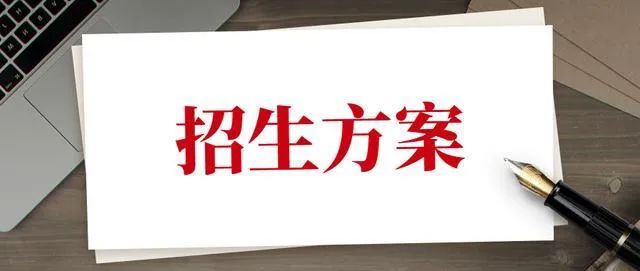 招生方案